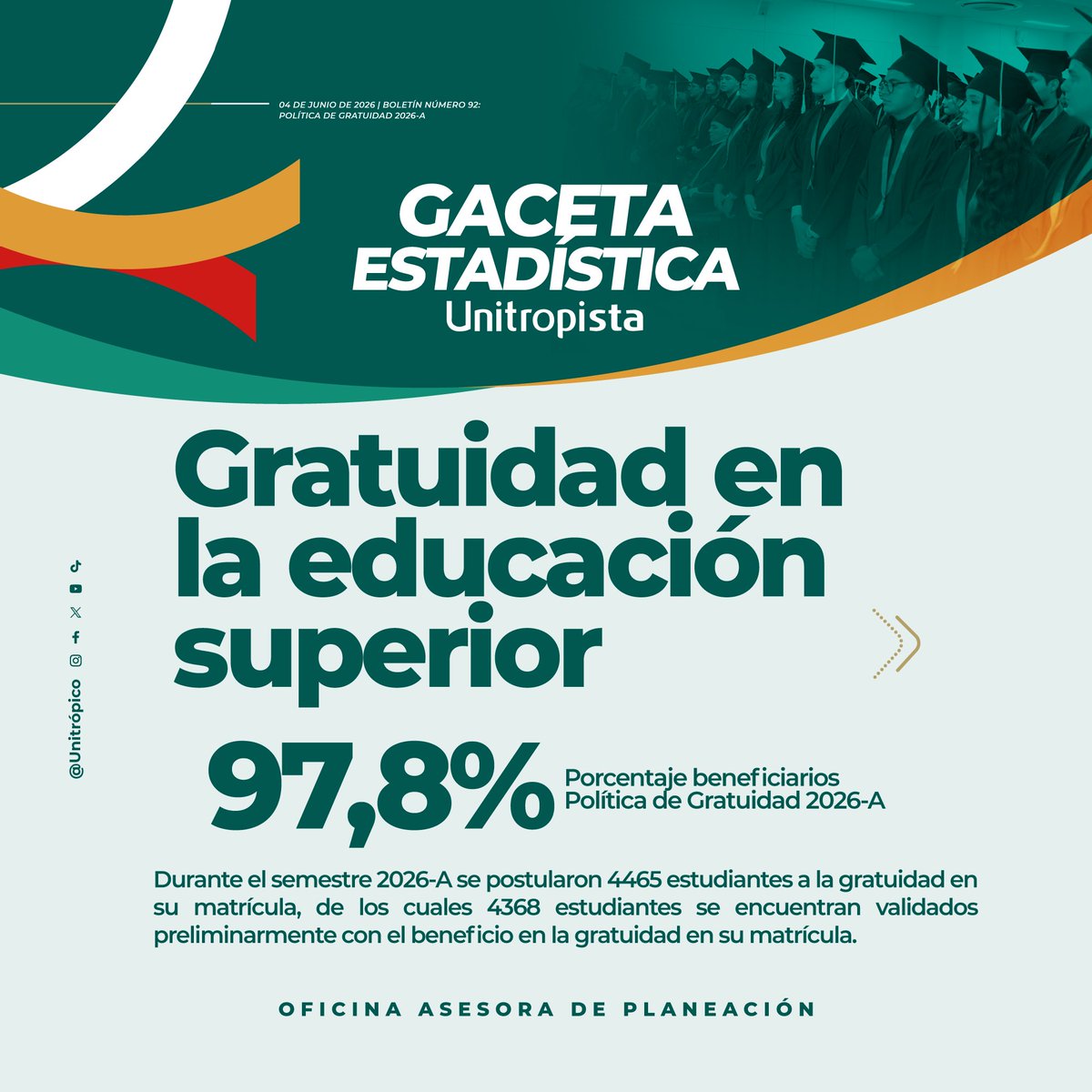 04 DE JUNIO DE 2026 | BOLETÍN NÚMERO 92:
POLÍTICA DE GRATUIDAD 2026-A

GACETA
ESTADÍSTICA
Unitropista

Gratuidad en la educación superior

@Unitrópico

97,8%

Porcentaje beneficiarios
Política de Gratuidad 2026-A

Durante el semestre 2026-A se postularon 4465 estudiantes a la gratuidad en su matrícula, de los cuales 4368 estudiantes se encuentran validados preliminarmente con el beneficio en la gratuidad en su matrícula.

OFICINA ASESORA DE PLANEACIÓN